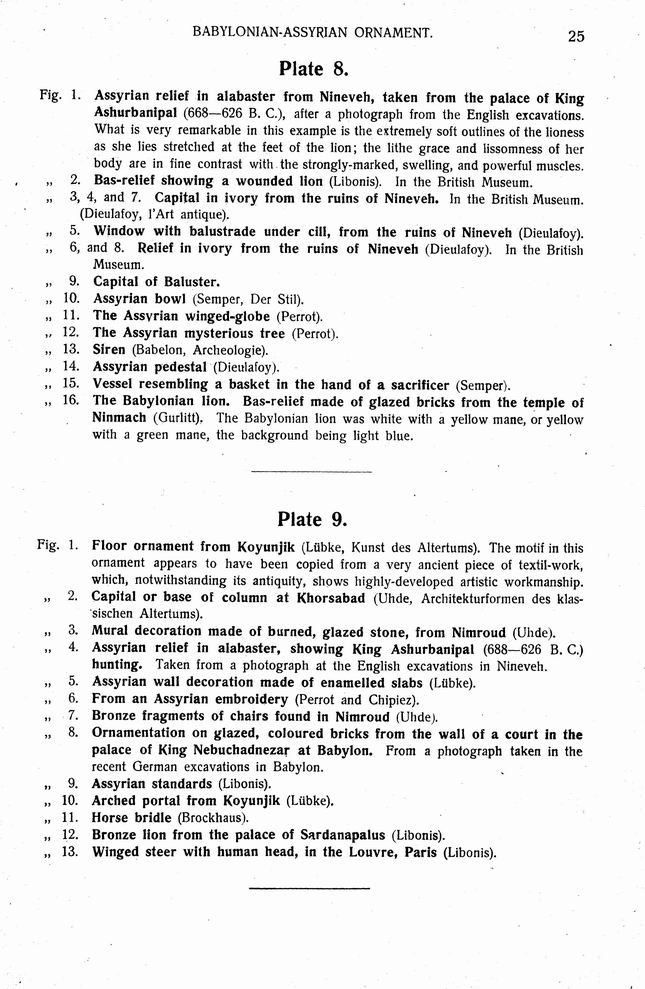 BABYLONIAN-ASSYRIAN ORNAMENT. 25

Plate 8.

Fig. 1. Assyrian relief in alabaster from Nineveh, taken from the palace of King Ashurbanipal (668—626 B. C.), after a photograph from the English excavations. What is very remarkable in this example is the extremely soft outlines of the lioness as she lies stretched at the feet of the lion; the lithe grace and lissomness of her body are in fine contrast with the strongly-marked, swelling, and powerful muscles.
„ 2. Bas-relief showing a wounded lion (Libonis). In the British Museum.
„ 3, 4, and 7. Capital in ivory from the ruins of Nineveh. In the British Museum. (Dieulafoy, l'Art antique).
„ 5. Window with balustrade under cill, from the ruins of Nineveh (Dieulafoy).
„ 6, and 8. Relief in ivory from the ruins of Nineveh (Dieulafoy). In the British Museum.
„ 9. Capital of Baluster.
„ 10. Assyrian bowl (Semper, Der Stil).
„ 11. The Assyrian winged-globe (Perrot).
„ 12. The Assyrian mysterious tree (Perrot).
„ 13. Siren (Babelon, Archeologie).
„ 14. Assyrian pedestal (Dieulafoy).
„ 15. Vessel resembling a basket in the hand of a sacrificer (Semper).
„ 16. The Babylonian lion. Bas-relief made of glazed bricks from the temple of Ninmach (Gurlitt). The Babylonian lion was white with a yellow mane, or yellow with a green mane, the background being light blue.

Plate 9.

Fig. 1. Floor ornament from Koyunjik (Lübke, Kunst des Altertums). The motif in this ornament appears to have been copied from a very ancient piece of textil-work, which, notwithstanding its antiquity, shows highly-developed artistic workmanship.
„ 2. Capital or base of column at Khorsabad (Uhde, Architekturformen des klassischen Altertums).
„ 3. Mural decoration made of burned, glazed stone, from Nimroud (Uhde).
„ 4. Assyrian relief in alabaster, showing King Ashurbanipal (688—626 B. C.) hunting. Taken from a photograph at the English excavations in Nineveh.
„ 5. Assyrian wall decoration made of enamelled slabs (Lübke).
„ 6. From an Assyrian embroidery (Perrot and Chipiez).
„ 7. Bronze fragments of chairs found in Nimroud (Uhde).
„ 8. Ornamentation on glazed, coloured bricks from the wall of a court in the palace of King Nebuchadnezar at Babylon. From a photograph taken in the recent German excavations in Babylon.
„ 9. Assyrian standards (Libonis).
„ 10. Arched portal from Koyunjik (Lübke).
„ 11. Horse bridle (Brockhaus).
„ 12. Bronze lion from the palace of Sardanapalus (Libonis).
„ 13. Winged steer with human head, in the Louvre, Paris (Libonis).